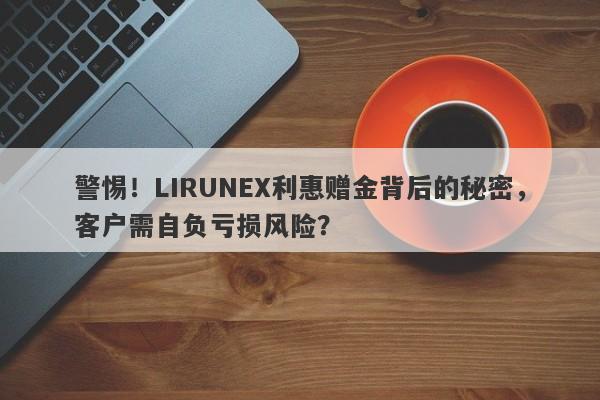 警惕！LIRUNEX利惠赠金背后的秘密，客户需自负亏损风险？